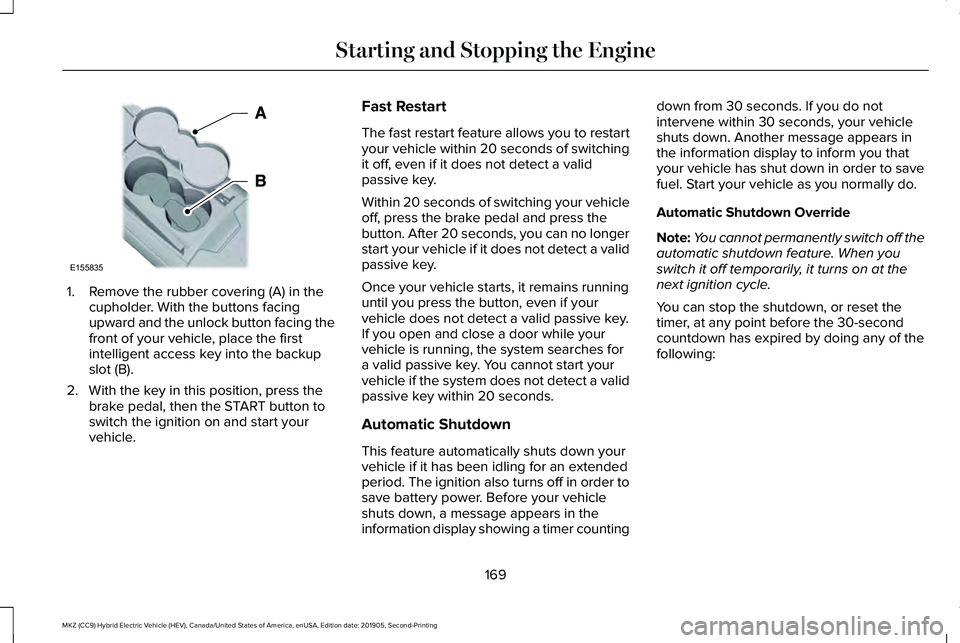 Starting and Stopping the Engine

A

B

E155835

1. Remove the rubber covering (A) in the cupholder. With the buttons facing upward and the unlock button facing the front of your vehicle, place the first intelligent access key into the backup slot (B).

2. With the key in this position, press the brake pedal, then the START button to switch the ignition on and start your vehicle.

Fast Restart

The fast restart feature allows you to restart your vehicle within 20 seconds of switching it off, even if it does not detect a valid passive key.

Within 20 seconds of switching your vehicle off, press the brake pedal and press the button. After 20 seconds, you can no longer start your vehicle if it does not detect a valid passive key.

Once your vehicle starts, it remains running until you press the button, even if your vehicle does not detect a valid passive key. If you open and close a door while your vehicle is running, the system searches for a valid passive key. You cannot start your vehicle if the system does not detect a valid passive key within 20 seconds.

Automatic Shutdown

This feature automatically shuts down your vehicle if it has been idling for an extended period. The ignition also turns off in order to save battery power. Before your vehicle shuts down, a message appears in the information display showing a timer counting down from 30 seconds. If you do not intervene within 30 seconds, your vehicle shuts down. Another message appears in the information display to inform you that your vehicle has shut down in order to save fuel. Start your vehicle as you normally do.

Automatic Shutdown Override

Note: You cannot permanently switch off the automatic shutdown feature. When you switch it off temporarily, it turns on at the next ignition cycle.

You can stop the shutdown, or reset the timer, at any point before the 30-second countdown has expired by doing any of the following:

169

MKZ (CC9) Hybrid Electric Vehicle (HEV), Canada/United States of America, enUSA, Edition date: 201905, Second-Printing

carmanualsonline.info